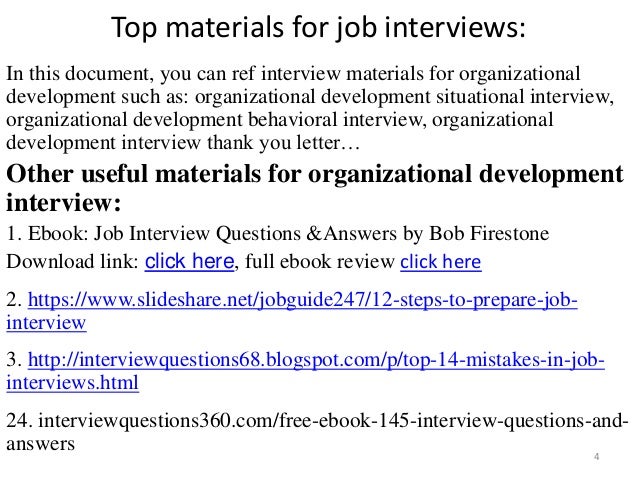 Top materials for job interviews:

In this document, you can ref interview materials for organizational development such as: organizational development situational interview, organizational development behavioral interview, organizational development interview thank you letter…

Other useful materials for organizational development interview:

1. Ebook: Job Interview Questions &Answers by Bob Firestone
Download link: click here, full ebook review click here

2. https://www.slideshare.net/jobguide247/12-steps-to-prepare-job-interview

3. http://interviewquestions68.blogspot.com/p/top-14-mistakes-in-job-interviews.html

24. interviewquestions360.com/free-ebook-145-interview-questions-and-answers

4